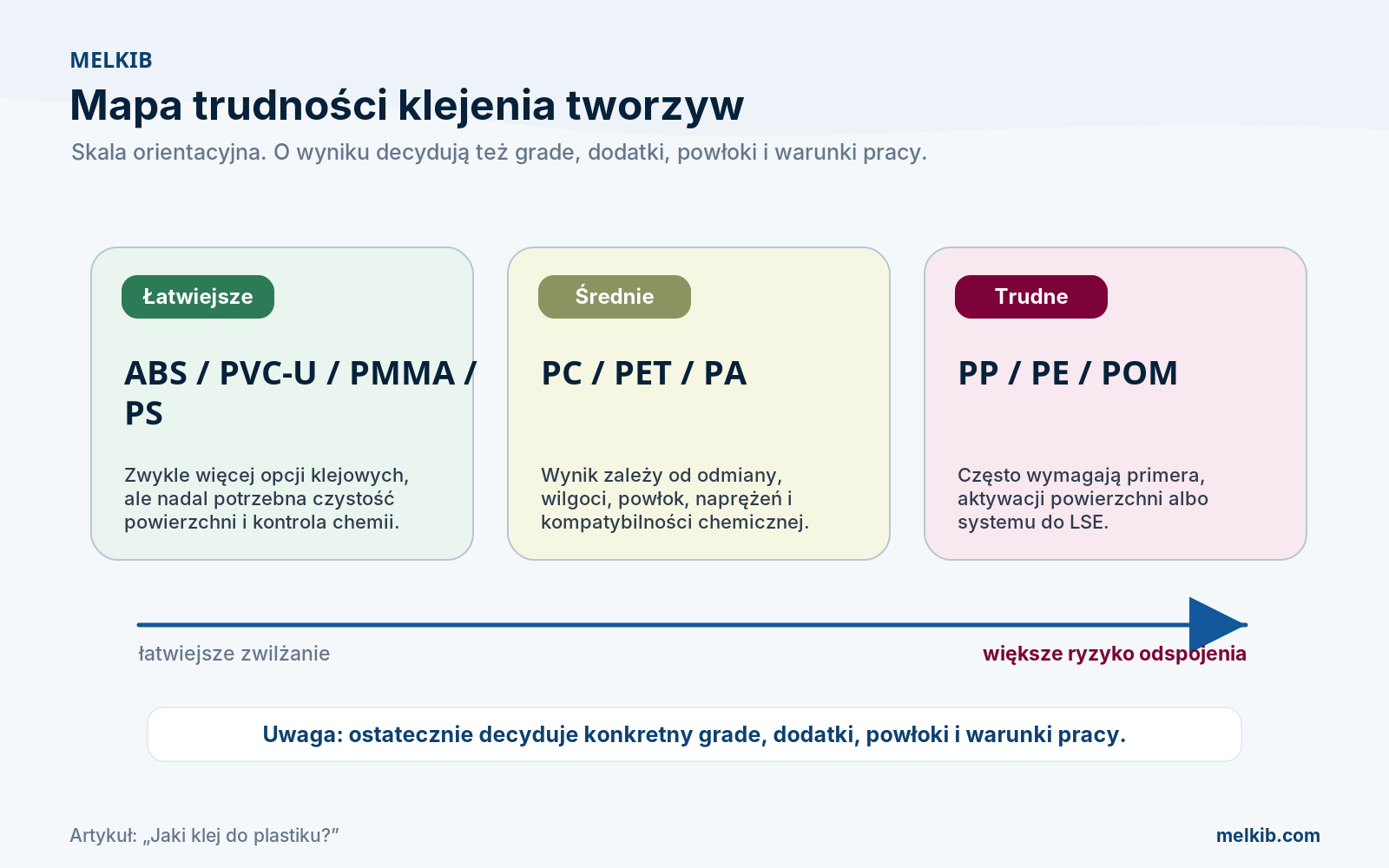 MELKIB

Mapa trudności klejenia tworzyw

Skala orientacyjna. O wyniku decydują też grade, dodatki, powłoki i warunki pracy.

Łatwiejsze

ABS / PVC-U / PMMA / PS

Zwykle więcej opcji klejowych, ale nadal potrzebna czystość powierzchni i kontrola chemii.

Średnie

PC / PET / PA

Wynik zależy od odmiany, wilgoci, powłok, naprężeń i kompatybilności chemicznej.

Trudne

PP / PE / POM

Często wymagają primera, aktywacji powierzchni albo systemu do LSE.

łatwiejsze zwilżanie

większe ryzyko odspojenia

Uwaga: ostatecznie decyduje konkretny grade, dodatki, powłoki i warunki pracy.

Artykuł: „Jaki klej do plastiku?”

melkib.com